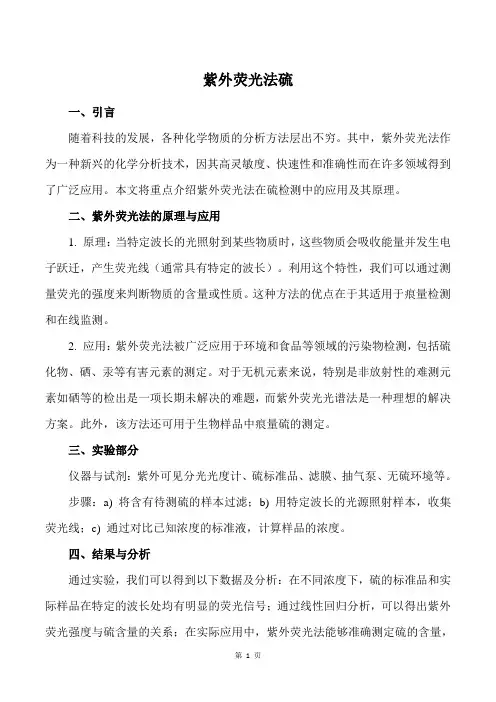 紫外荧光法硫

一、引言

随着科技的发展，各种化学物质的分析方法层出不穷。其中，紫外荧光法作为一种新兴的化学分析技术，因其高灵敏度、快速性和准确性而在许多领域得到了广泛应用。本文将重点介绍紫外荧光法在硫检测中的应用及其原理。

二、紫外荧光法的原理与应用

1. 原理：当特定波长的光照射到某些物质时，这些物质会吸收能量并发生电子跃迁，产生荧光线（通常具有特定的波长）。利用这个特性，我们可以通过测量荧光的强度来判断物质的含量或性质。这种方法的优点在于其适用于痕量检测和在线监测。

2. 应用：紫外荧光法被广泛应用于环境和食品等领域的污染物检测，包括硫化物、硒、汞等有害元素的测定。对于无机元素来说，特别是非放射性的难测元素如硒等的检出是一项长期未解决的难题，而紫外荧光光谱法是一种理想的解决方案。此外，该方法还可用于生物样品中痕量硫的测定。

三、实验部分

仪器与试剂：紫外可见分光光度计、硫标准品、滤膜、抽气泵、无硫环境等。

步骤：a) 将含有待测硫的样本过滤；b) 用特定波长的光源照射样本，收集荧光线；c) 通过对比已知浓度的标准液，计算样品的浓度。

四、结果与分析

通过实验，我们可以得到以下数据及分析：在不同浓度下，硫的标准品和实际样品在特定的波长处均有明显的荧光信号；通过线性回归分析，可以得出紫外荧光强度与硫含量的关系；在实际应用中，紫外荧光法能够准确测定硫的含量，

第 1 页